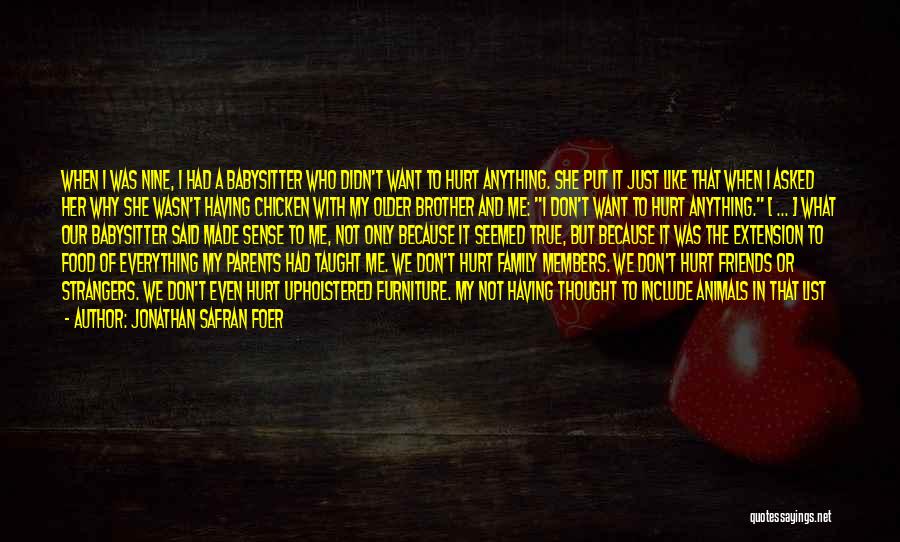 WHEN I WAS NINE, I HAD A BABYSITTER WHO DIDN'T WANT TO HURT ANYTHING. SHE PUT IT JUST LIKE THAT WHEN I ASKED HER WHY SHE WASN'T HAVING CHICKEN WITH MY OLDER BROTHER AND ME: "I DON'T WANT TO HURT ANYTHING." [ ... ] WHAT OUR BABYSITTER SAID MADE SENSE TO ME, NOT ONLY BECAUSE IT SEEMED TRUE, BUT BECAUSE IT WAS THE EXTENSION TO FOOD OF EVERYTHING MY PARENTS HAD TAUGHT ME. WE DON'T HURT FAMILY MEMBERS. WE DON'T HURT FRIENDS OR STRANGERS. WE DON'T EVEN HURT UPHOLSTERED FURNITURE. MY NOT HAVING THOUGHT TO INCLUDE ANIMALS IN THAT LIST

- AUTHOR: JONATHAN SAFRAN FOER

quotessayings.net